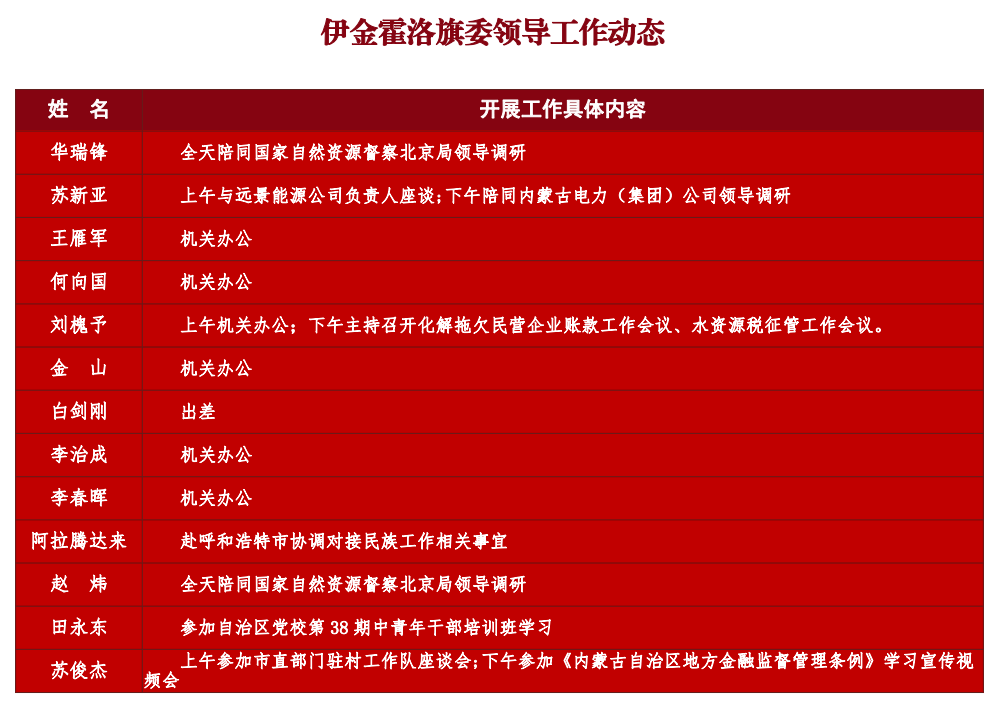 伊金霍洛旗委领导工作动态

| 姓 名 | 开展工作具体内容 |
|---|---|
| 华瑞锋 | 全天陪同国家自然资源督察北京局领导调研 |
| 苏新亚 | 上午与远景能源公司负责人座谈;下午陪同内蒙古电力（集团）公司领导调研 |
| 王雁军 | 机关办公 |
| 何向国 | 机关办公 |
| 刘槐予 | 上午机关办公；下午主持召开化解拖欠民营企业账款工作会议、水资源税征管工作会议。 |
| 金 山 | 机关办公 |
| 白剑刚 | 出差 |
| 李治成 | 机关办公 |
| 李春晖 | 机关办公 |
| 阿拉腾达来 | 赴呼和浩特市协调对接民族工作相关事宜 |
| 赵 炜 | 全天陪同国家自然资源督察北京局领导调研 |
| 田永东 | 参加自治区党校第 38 期中青年干部培训班学习 |
| 苏俊杰 | 上午参加市直部门驻村工作队座谈会;下午参加《内蒙古自治区地方金融监督管理条例》学习宣传视频会 |